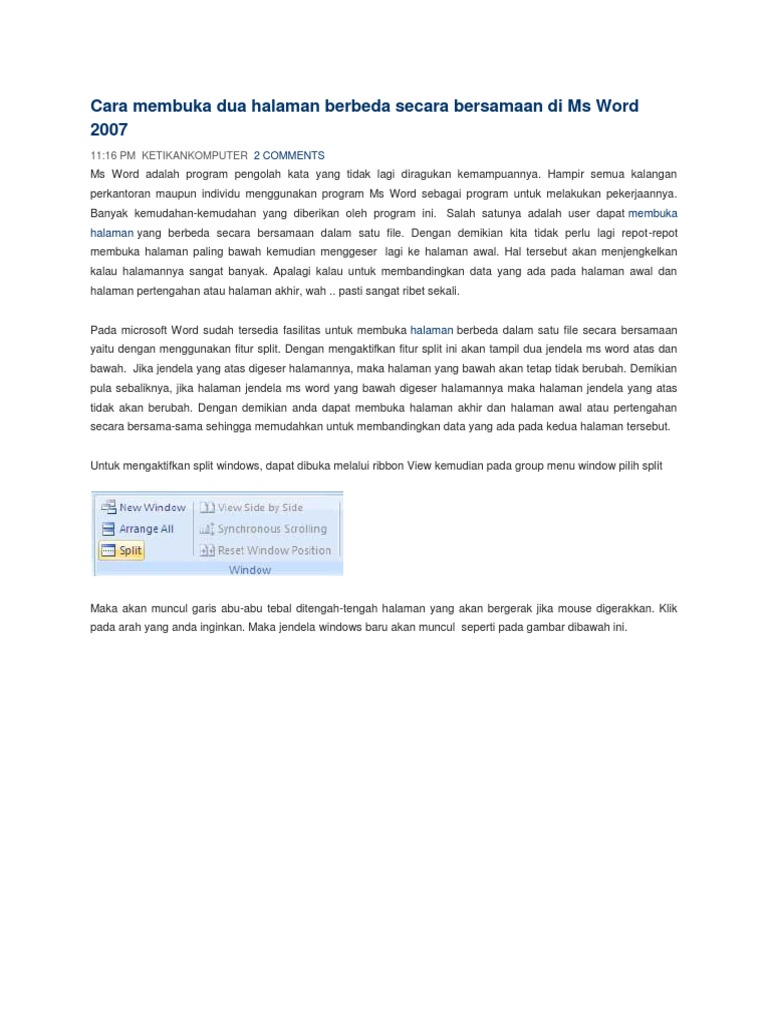 Cara membuka dua halaman berbeda secara bersamaan di Ms Word 2007

11:16 PM KETIKANKOMPUTER 2 COMMENTS

Ms Word adalah program pengolah kata yang tidak lagi diragukan kemampuannya. Hampir semua kalangan perkantoran maupun individu menggunakan program Ms Word sebagai program untuk melakukan pekerjaannya. Banyak kemudahan-kemudahan yang diberikan oleh program ini. Salah satunya adalah user dapat membuka halaman yang berbeda secara bersamaan dalam satu file. Dengan demikian kita tidak perlu lagi repot-repot membuka halaman paling bawah kemudian menggeser lagi ke halaman awal. Hal tersebut akan menjengkelkan kalau halamannya sangat banyak. Apalagi kalau untuk membandingkan data yang ada pada halaman awal dan halaman pertengahan atau halaman akhir, wah .. pasti sangat ribet sekali.

Pada microsoft Word sudah tersedia fasilitas untuk membuka halaman berbeda dalam satu file secara bersamaan yaitu dengan menggunakan fitur split. Dengan mengaktifkan fitur split ini akan tampil dua jendela ms word atas dan bawah. Jika jendela yang atas digeser halamannya, maka halaman yang bawah akan tetap tidak berubah. Demikian pula sebaliknya, jika halaman jendela ms word yang bawah digeser halamannya maka halaman jendela yang atas tidak akan berubah. Dengan demikian anda dapat membuka halaman akhir dan halaman awal atau pertengahan secara bersama-sama sehingga memudahkan untuk membandingkan data yang ada pada kedua halaman tersebut.

Untuk mengaktifkan split windows, dapat dibuka melalui ribbon View kemudian pada group menu window pilih split

New Window
Arrange All
Split
View Side by Side
Synchronous Scrolling
Reset Window Position
Window

Maka akan muncul garis abu-abu tebal ditengah-tengah halaman yang akan bergerak jika mouse digerakkan. Klik pada arah yang anda inginkan. Maka jendela windows baru akan muncul seperti pada gambar dibawah ini.